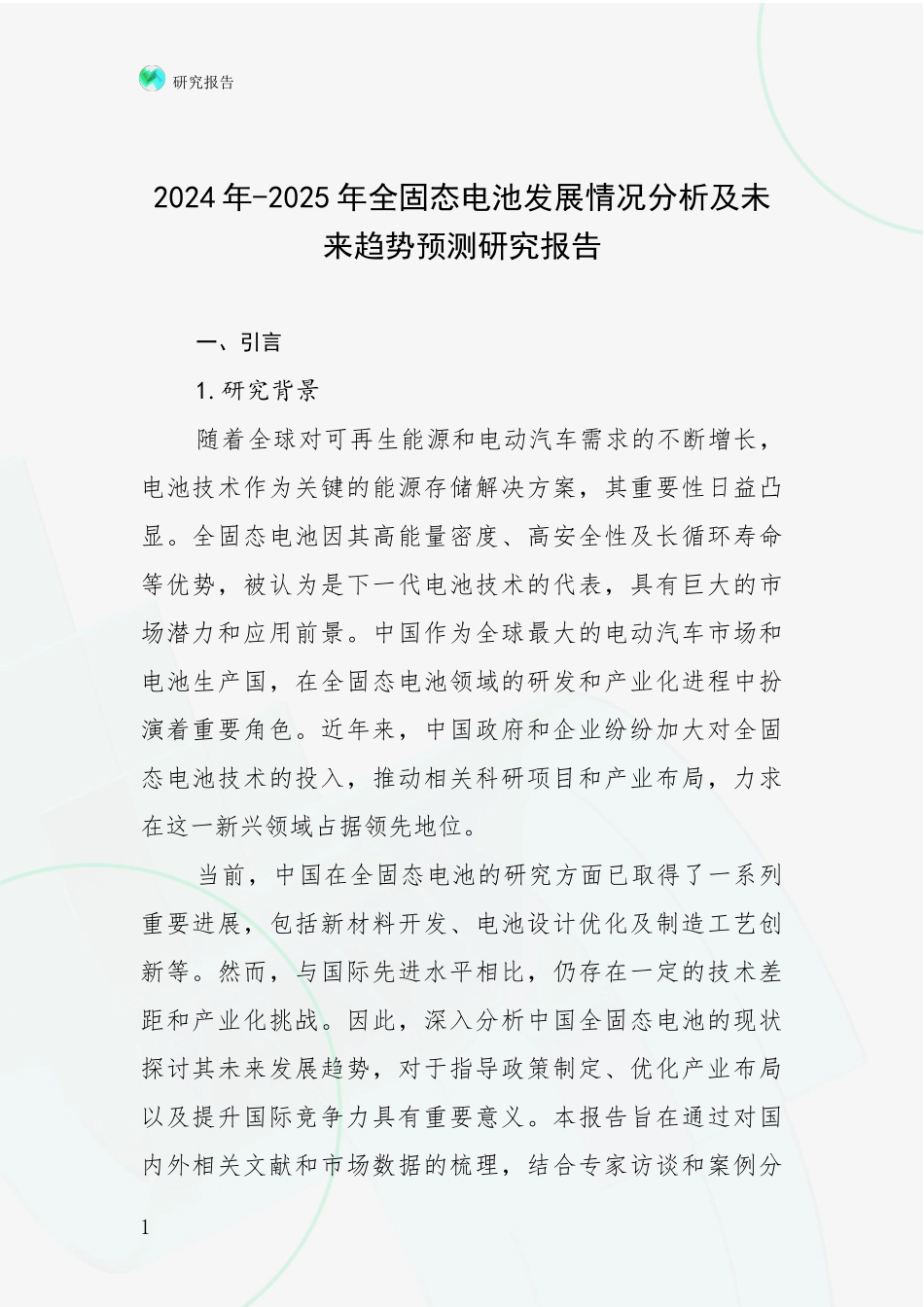 研究报告

2024年-2025年全固态电池发展情况分析及未来趋势预测研究报告

一、引言

1.研究背景

随着全球对可再生能源和电动汽车需求的不断增长，电池技术作为关键的能源存储解决方案，其重要性日益凸显。全固态电池因其高能量密度、高安全性及长循环寿命等优势，被认为是下一代电池技术的代表，具有巨大的市场潜力和应用前景。中国作为全球最大的电动汽车市场和电池生产国，在全固态电池领域的研发和产业化进程中扮演着重要角色。近年来，中国政府和企业纷纷加大对全固态电池技术的投入，推动相关科研项目和产业布局，力求在这一新兴领域占据领先地位。

当前，中国在全固态电池的研究方面已取得了一系列重要进展，包括新材料开发、电池设计优化及制造工艺创新等。然而，与国际先进水平相比，仍存在一定的技术差距和产业化挑战。因此，深入分析中国全固态电池的现状探讨其未来发展趋势，对于指导政策制定、优化产业布局以及提升国际竞争力具有重要意义。本报告旨在通过对国内外相关文献和市场数据的梳理，结合专家访谈和案例分

1